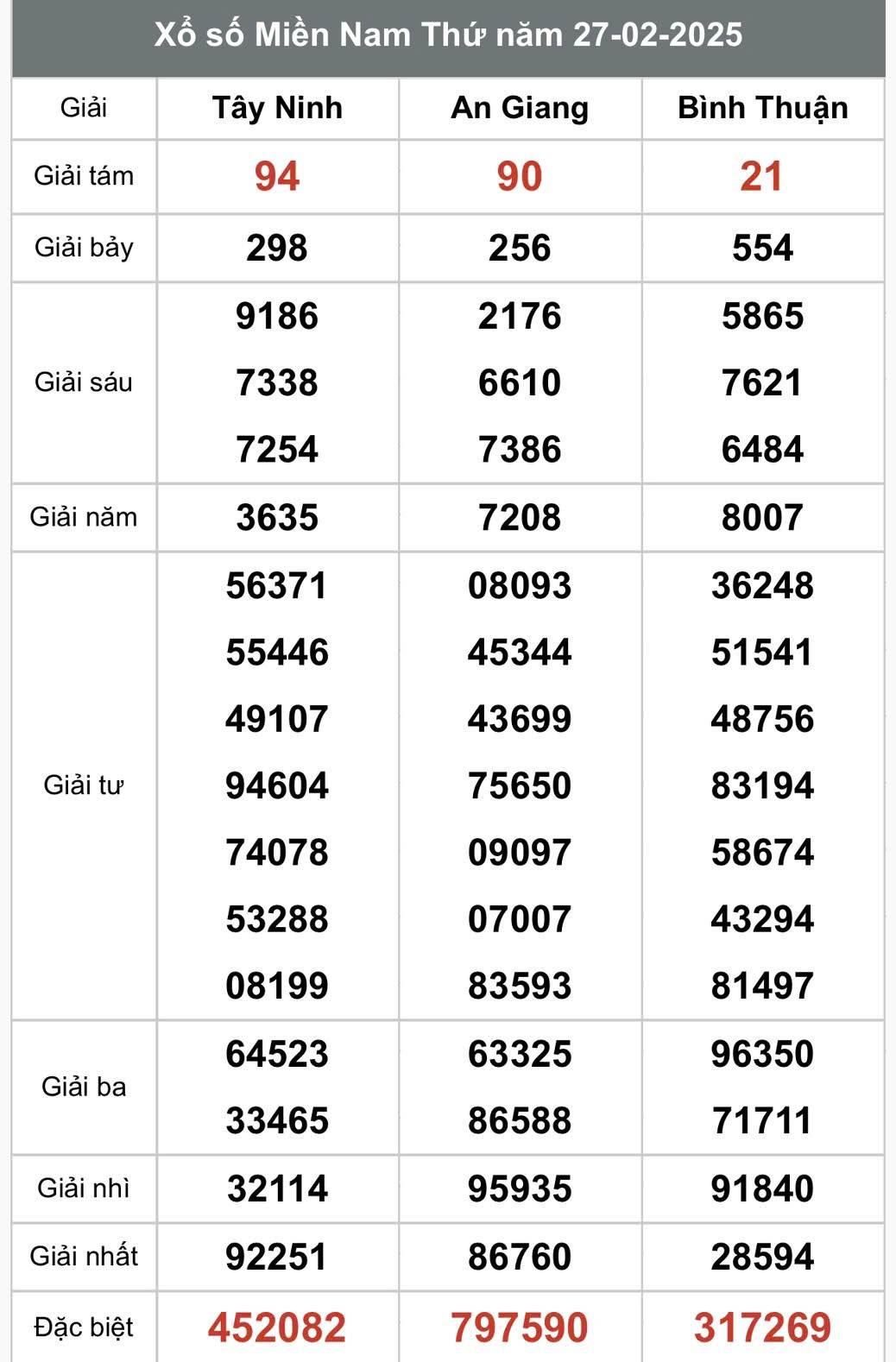 Xổ số Miền Nam Thứ năm 27-02-2025

| Giải | Tây Ninh | An Giang | Bình Thuận |
|---|---|---|---|
| Giải tám | 94 | 90 | 21 |
| Giải bảy | 298 | 256 | 554 |
| Giải sáu | 9186 7338 7254 | 2176 6610 7386 | 5865 7621 6484 |
| Giải năm | 3635 | 7208 | 8007 |
| Giải tư | 56371 55446 49107 94604 74078 53288 08199 | 08093 45344 43699 75650 09097 07007 83593 | 36248 51541 48756 83194 58674 43294 81497 |
| Giải ba | 64523 33465 | 63325 86588 | 96350 71711 |
| Giải nhì | 32114 | 95935 | 91840 |
| Giải nhất | 92251 | 86760 | 28594 |
| Đặc biệt | 452082 | 797590 | 317269 |